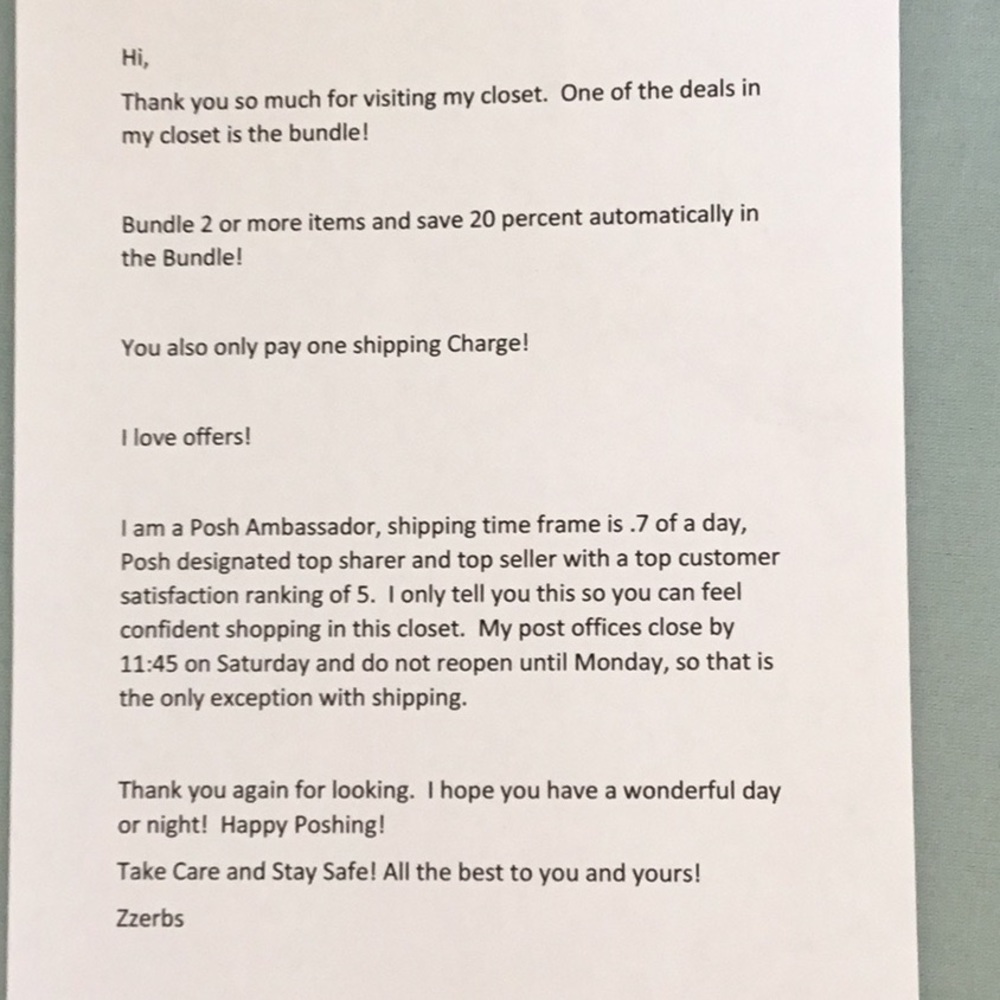 Hi,

Thank you so much for visiting my closet. One of the deals in my closet is the bundle!

Bundle 2 or more items and save 20 percent automatically in the Bundle!

You also only pay one shipping Charge!

I love offers!

I am a Posh Ambassador, shipping time frame is .7 of a day, Posh designated top sharer and top seller with a top customer satisfaction ranking of 5. I only tell you this so you can feel confident shopping in this closet. My post offices close by 11:45 on Saturday and do not reopen until Monday, so that is the only exception with shipping.

Thank you again for looking. I hope you have a wonderful day or night! Happy Poshing!

Take Care and Stay Safe! All the best to you and yours!

Zzerbs